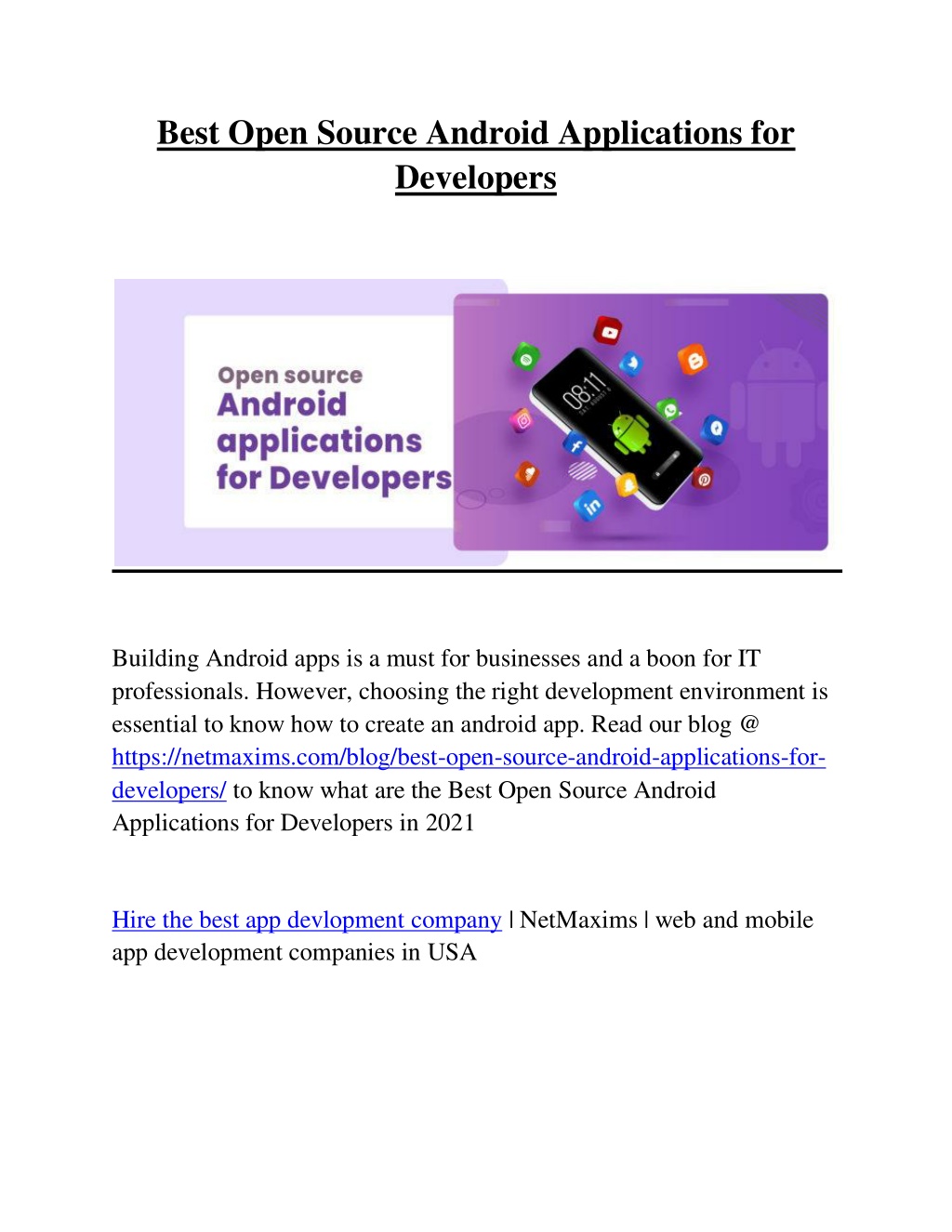 Best Open Source Android Applications for Developers

Open source
Android
applications
for Developers

08:11

Building Android apps is a must for businesses and a boon for IT professionals. However, choosing the right development environment is essential to know how to create an android app. Read our blog @ https://netmaxims.com/blog/best-open-source-android-applications-for-developers/ to know what are the Best Open Source Android Applications for Developers in 2021

Hire the best app devlopment company | NetMaxims | web and mobile app development companies in USA